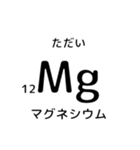 ただい

$_{12}Mg$

マグネシウム